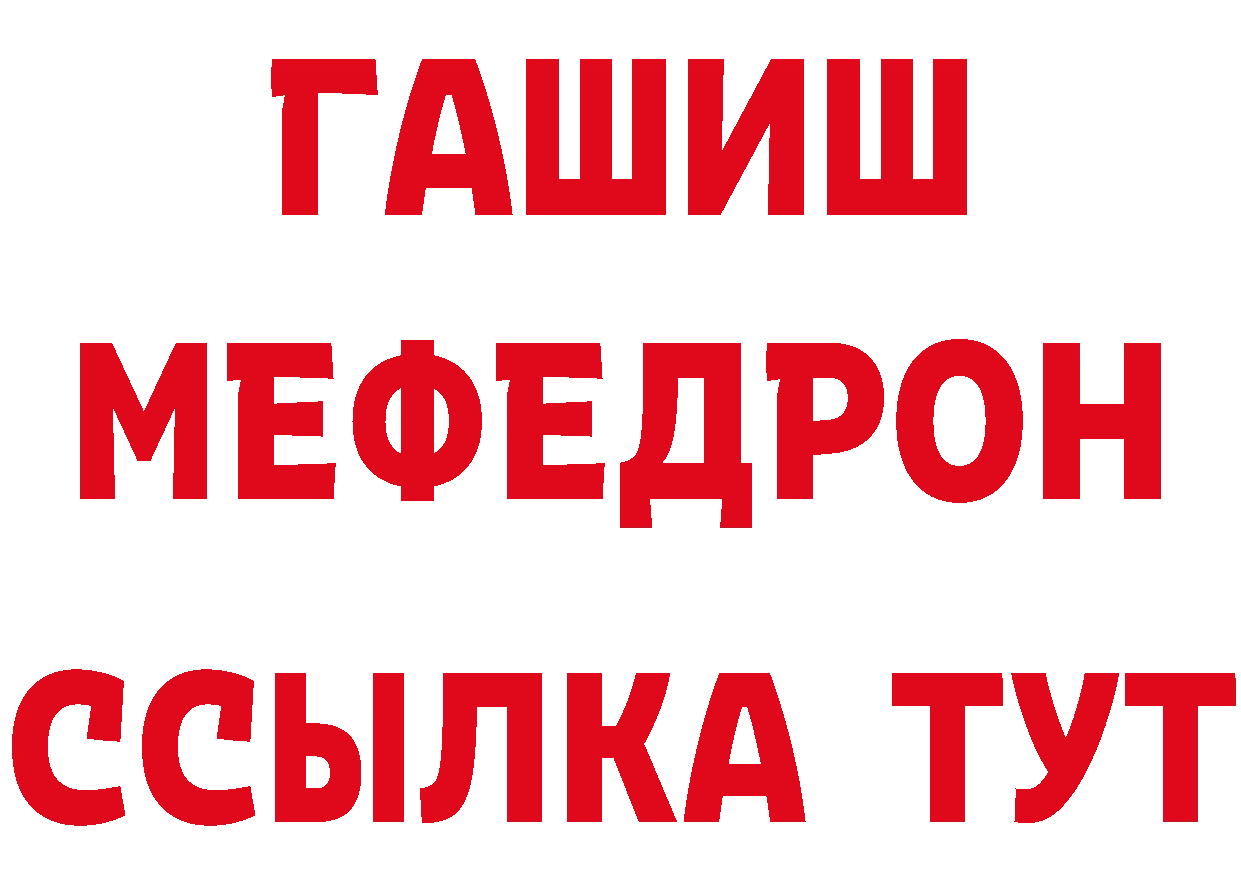 ГАШИШ
МЕФЕДРОН
ССЫЛКА ТУТ